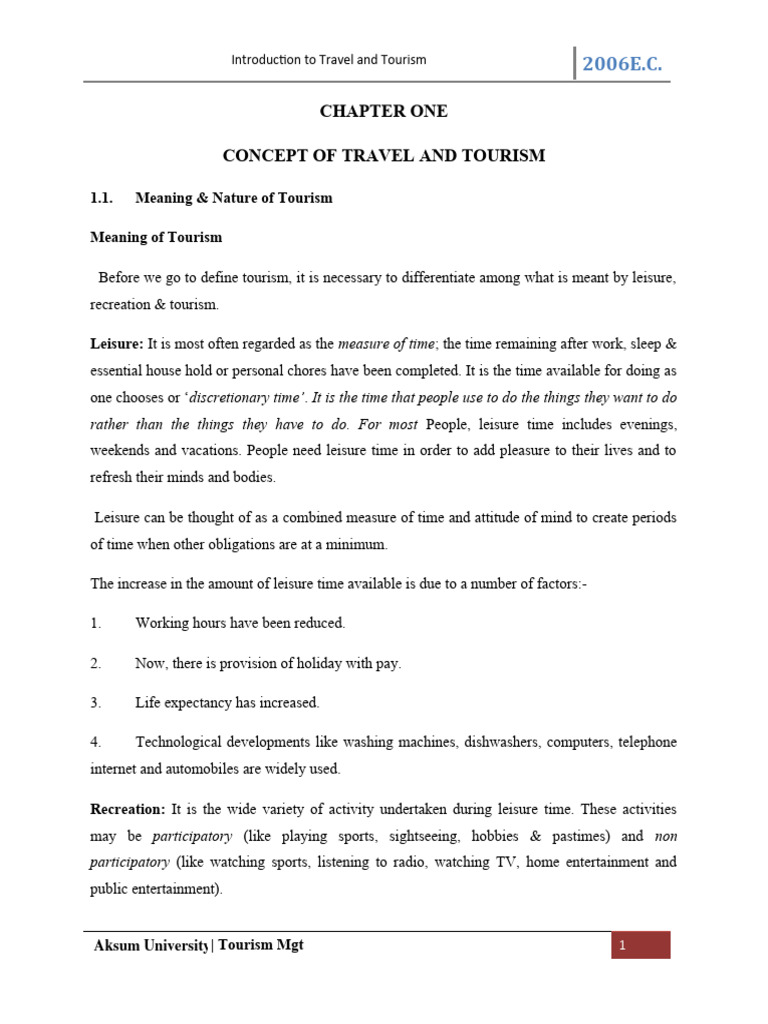 Introduction to Travel and Tourism

2006E.C.

CHAPTER ONE

CONCEPT OF TRAVEL AND TOURISM

1.1. Meaning & Nature of Tourism

Meaning of Tourism

Before we go to define tourism, it is necessary to differentiate among what is meant by leisure, recreation & tourism.

Leisure: It is most often regarded as the measure of time; the time remaining after work, sleep & essential house hold or personal chores have been completed. It is the time available for doing as one chooses or 'discretionary time'. It is the time that people use to do the things they want to do rather than the things they have to do. For most People, leisure time includes evenings, weekends and vacations. People need leisure time in order to add pleasure to their lives and to refresh their minds and bodies.

Leisure can be thought of as a combined measure of time and attitude of mind to create periods of time when other obligations are at a minimum.

The increase in the amount of leisure time available is due to a number of factors:-

1. Working hours have been reduced.

2. Now, there is provision of holiday with pay.

3. Life expectancy has increased.

4. Technological developments like washing machines, dishwashers, computers, telephone internet and automobiles are widely used.

Recreation: It is the wide variety of activity undertaken during leisure time. These activities may be participatory (like playing sports, sightseeing, hobbies & pastimes) and non participatory (like watching sports, listening to radio, watching TV, home entertainment and public entertainment).

Aksum University| Tourism Mgt

1